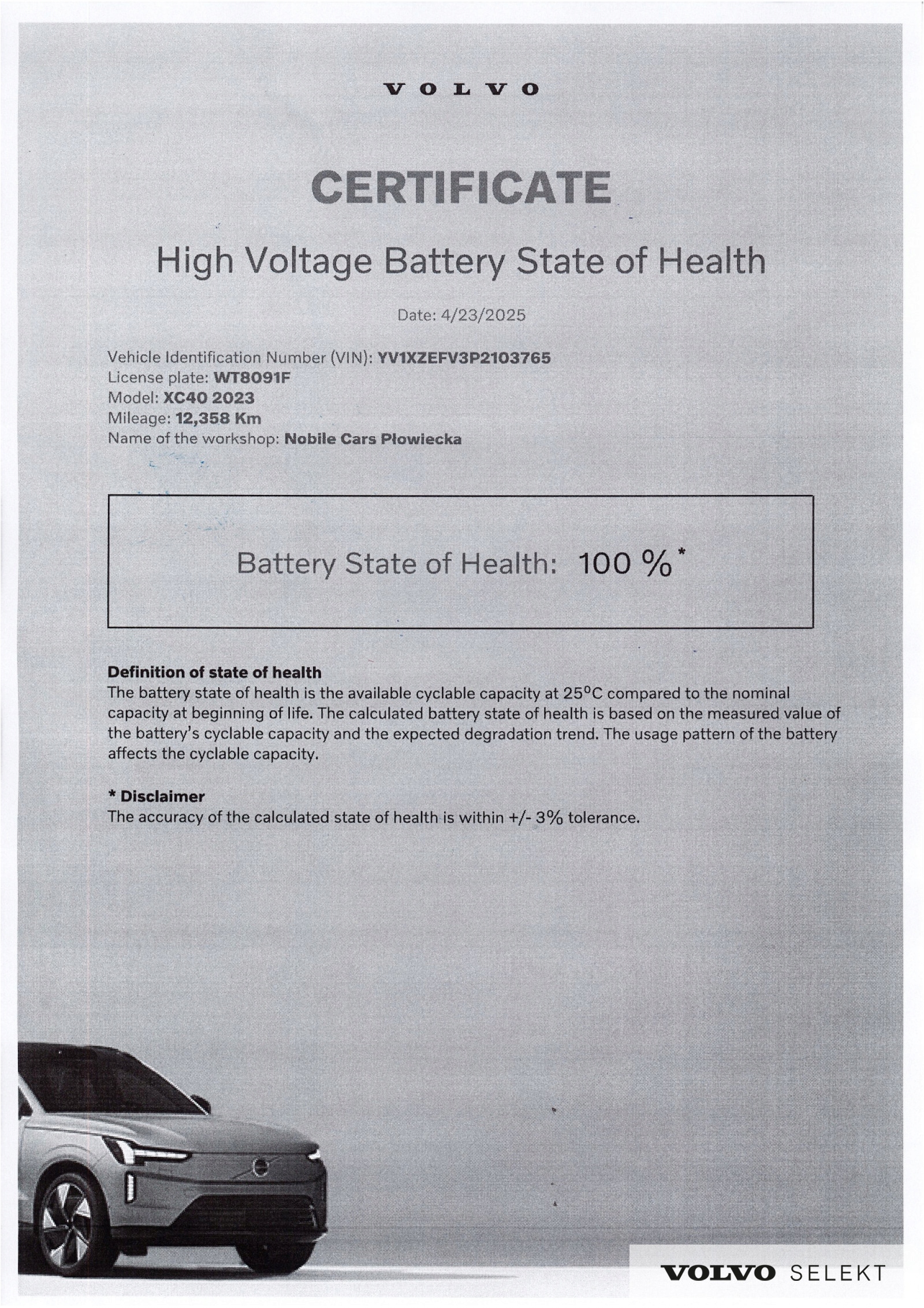 VOLVO

CERTIFICATE

High Voltage Battery State of Health

Date: 4/23/2025

Vehicle Identification Number (VIN): YV1XZEFV3P2103765
License plate: WT8091F
Model: XC40 2023
Mileage: 12,358 Km
Name of the workshop: Nobile Cars Płowiecka

Battery State of Health: 100 %*

Definition of state of health
The battery state of health is the available cyclable capacity at 25°C compared to the nominal capacity at beginning of life. The calculated battery state of health is based on the measured value of the battery's cyclable capacity and the expected degradation trend. The usage pattern of the battery affects the cyclable capacity.

* Disclaimer
The accuracy of the calculated state of health is within +/- 3% tolerance.

VOLVO SELEKT